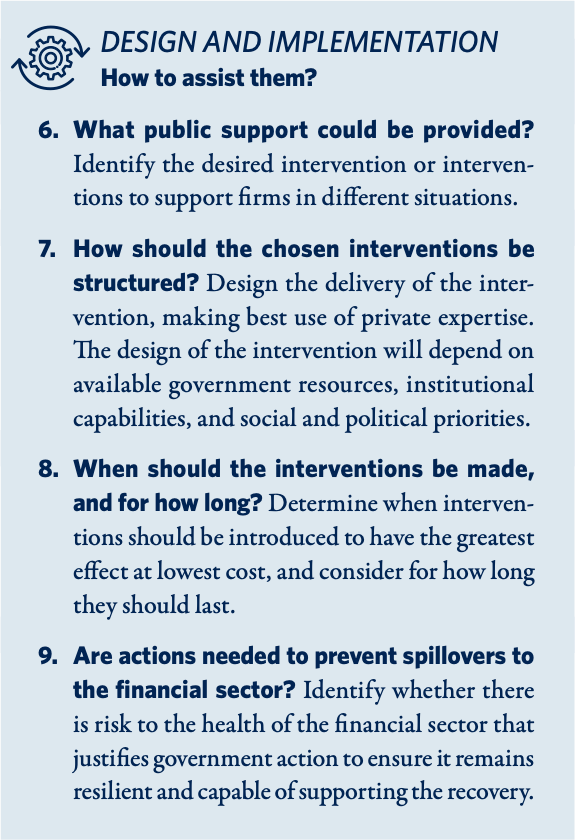 DESIGN AND IMPLEMENTATION
How to assist them?

6. What public support could be provided? Identify the desired intervention or interventions to support firms in different situations.

7. How should the chosen interventions be structured? Design the delivery of the intervention, making best use of private expertise. The design of the intervention will depend on available government resources, institutional capabilities, and social and political priorities.

8. When should the interventions be made, and for how long? Determine when interventions should be introduced to have the greatest effect at lowest cost, and consider for how long they should last.

9. Are actions needed to prevent spillovers to the financial sector? Identify whether there is risk to the health of the financial sector that justifies government action to ensure it remains resilient and capable of supporting the recovery.